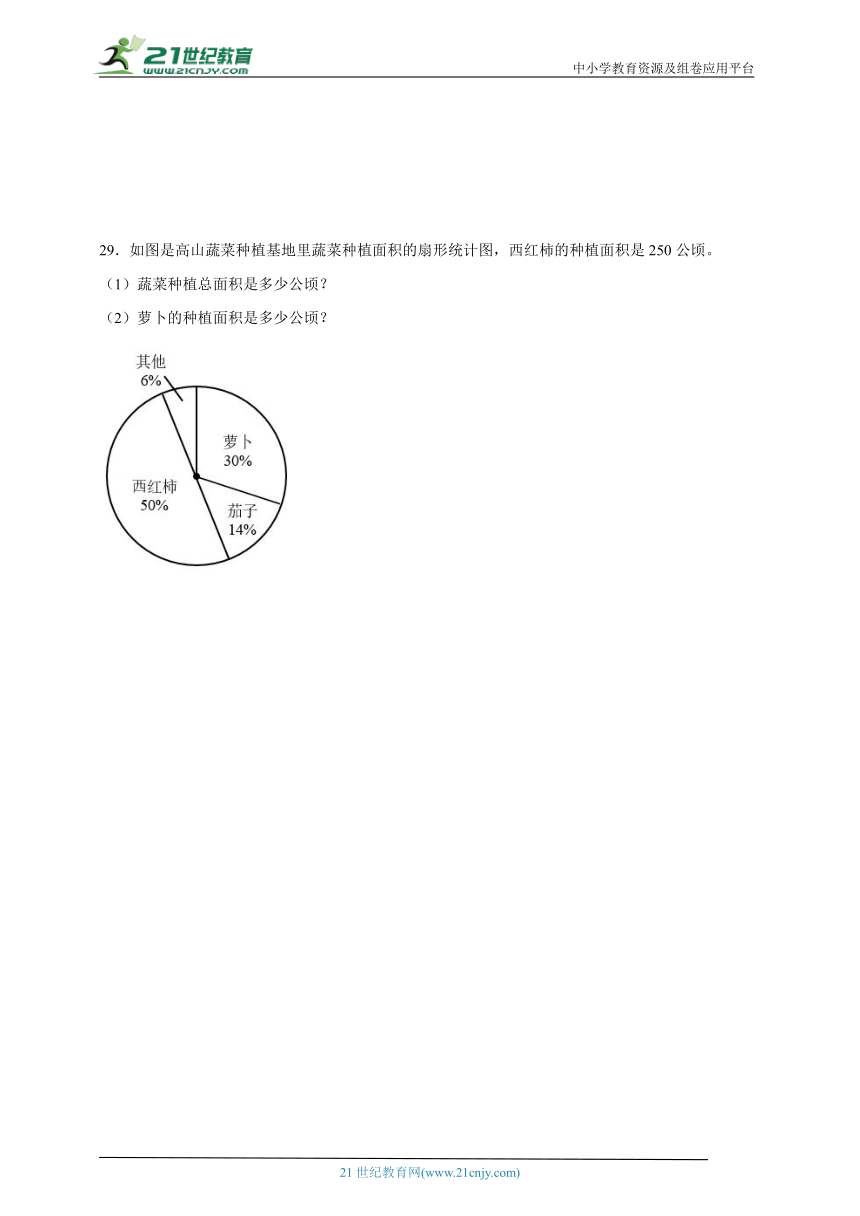 21世纪教育
www.21cnjy.com
中小学教育资源及组卷应用平台

29．如图是高山蔬菜种植基地里蔬菜种植面积的扇形统计图，西红柿的种植面积是 250 公顷。

（1）蔬菜种植总面积是多少公顷？

（2）萝卜的种植面积是多少公顷？

其他
6%
萝卜
30%
西红柿
50%
茄子
14%

21 世纪教育网(www.21cnjy.com)